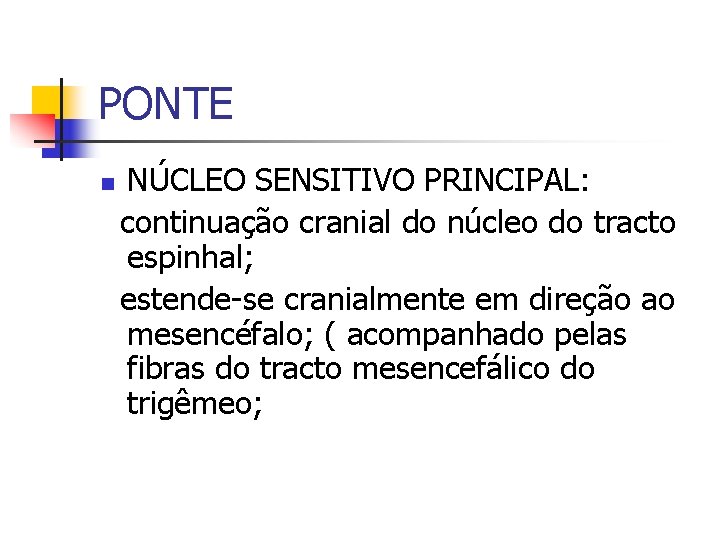 PONTE

NÚCLEO SENSITIVO PRINCIPAL:

continuação cranial do núcleo do tracto espinhal;

estende-se cranialmente em direção ao mesencéfalo; ( acompanhado pelas fibras do tracto mesencefálico do trigêmeo;